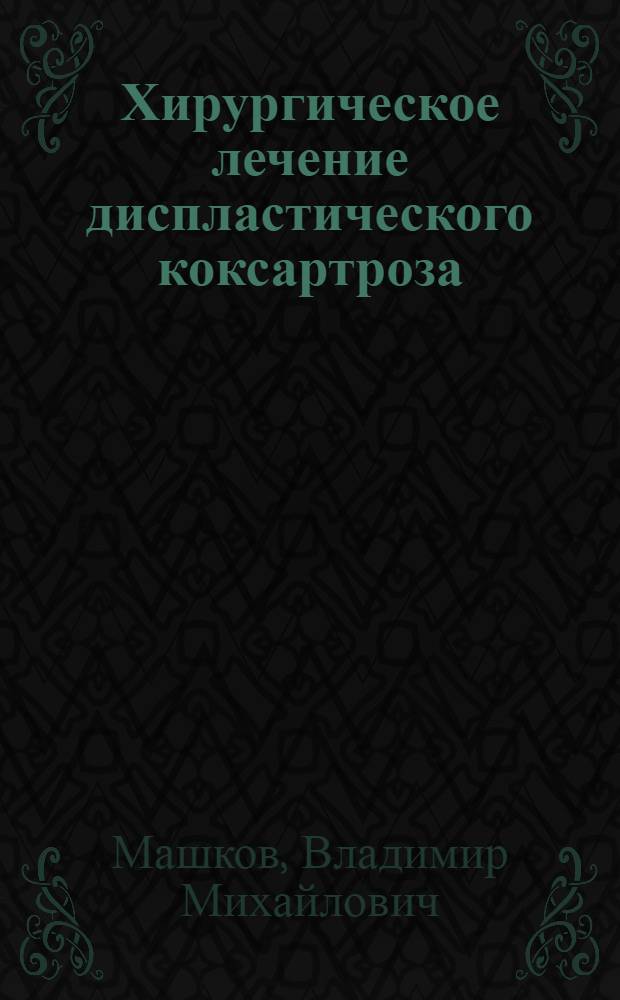 Хирургическое лечение диспластического коксартроза

Машков, Владимир Михайлович